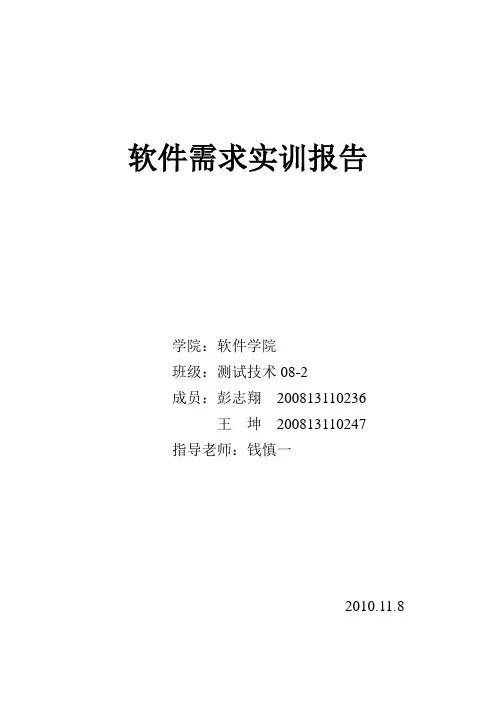 软件需求实训报告

学院：软件学院
班级：测试技术08-2
成员：彭志翔 200813110236
王 坤 200813110247
指导老师：钱慎一

2010.11.8